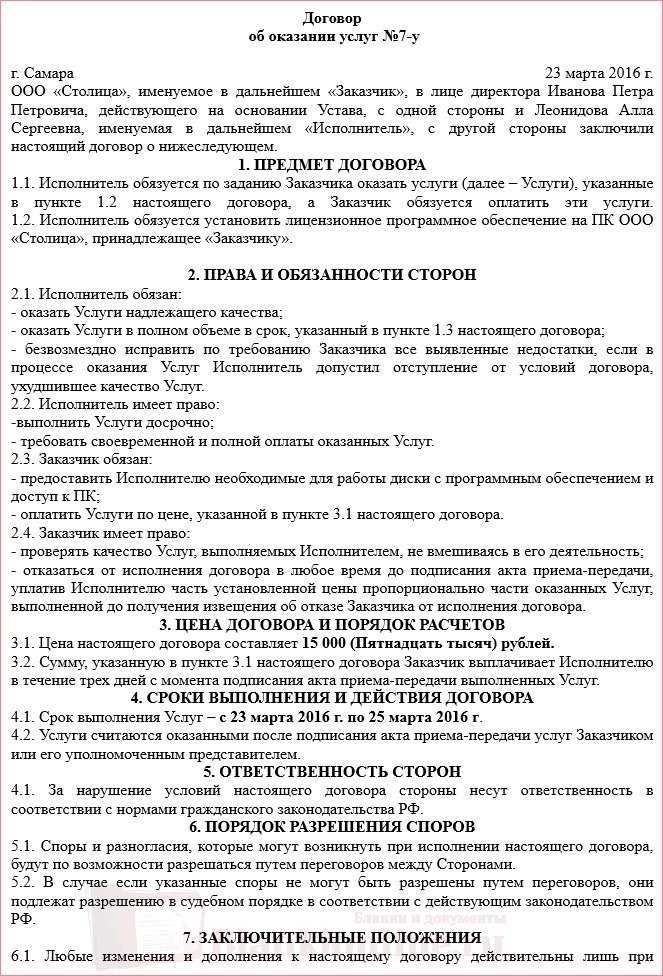 Договор
об оказании услуг №7-у

г. Самара 23 марта 2016 г.

ООО «Столица», именуемое в дальнейшем «Заказчик», в лице директора Иванова Петра Петровича, действующего на основании Устава, с одной стороны и Леонидова Алла Сергеевна, именуемая в дальнейшем «Исполнитель», с другой стороны заключили настоящий договор о нижеследующем.

1. ПРЕДМЕТ ДОГОВОРА

1.1. Исполнитель обязуется по заданию Заказчика оказать услуги (далее – Услуги), указанные в пункте 1.2 настоящего договора, а Заказчик обязуется оплатить эти услуги.
1.2. Исполнитель обязуется установить лицензионное программное обеспечение на ПК ООО «Столица», принадлежащее «Заказчику».

2. ПРАВА И ОБЯЗАННОСТИ СТОРОН

2.1. Исполнитель обязан:
- оказать Услуги надлежащего качества;
- оказать Услуги в полном объеме в срок, указанный в пункте 1.3 настоящего договора;
- безвозмездно исправить по требованию Заказчика все выявленные недостатки, если в процессе оказания Услуг Исполнитель допустил отступление от условий договора, ухудшившее качество Услуг.
2.2. Исполнитель имеет право:
-выполнить Услуги досрочно;
- требовать своевременной и полной оплаты оказанных Услуг.
2.3. Заказчик обязан:
- предоставить Исполнителю необходимые для работы диски с программным обеспечением и доступ к ПК;
- оплатить Услуги по цене, указанной в пункте 3.1 настоящего договора.
2.4. Заказчик имеет право:
- проверять качество Услуг, выполняемых Исполнителем, не вмешиваясь в его деятельность;
- отказаться от исполнения договора в любое время до подписания акта приема-передачи, уплатив Исполнителю часть установленной цены пропорционально части оказанных Услуг, выполненной до получения извещения об отказе Заказчика от исполнения договора.

3. ЦЕНА ДОГОВОРА И ПОРЯДОК РАСЧЕТОВ

3.1. Цена настоящего договора составляет 15 000 (Пятнадцать тысяч) рублей.
3.2. Сумму, указанную в пункте 3.1 настоящего договора Заказчик выплачивает Исполнителю в течение трех дней с момента подписания акта приема-передачи выполненных Услуг.

4. СРОКИ ВЫПОЛНЕНИЯ И ДЕЙСТВИЯ ДОГОВОРА

4.1. Срок выполнения Услуг – с 23 марта 2016 г. по 25 марта 2016 г.
4.2. Услуги считаются оказанными после подписания акта приема-передачи услуг Заказчиком или его уполномоченным представителем.

5. ОТВЕТСТВЕННОСТЬ СТОРОН

4.1. За нарушение условий настоящего договора стороны несут ответственность в соответствии с нормами гражданского законодательства РФ.

6. ПОРЯДОК РАЗРЕШЕНИЯ СПОРОВ

5.1. Споры и разногласия, которые могут возникнуть при исполнении настоящего договора, будут по возможности разрешаться путем переговоров между Сторонами.
5.2. В случае если указанные споры не могут быть разрешены путем переговоров, они подлежат разрешению в судебном порядке в соответствии с действующим законодательством РФ.

Бланки и документы

7. ЗАКЛЮЧИТЕЛЬНЫЕ ПОЛОЖЕНИЯ

6.1. Любые изменения и дополнения к настоящему договору действительны лишь при